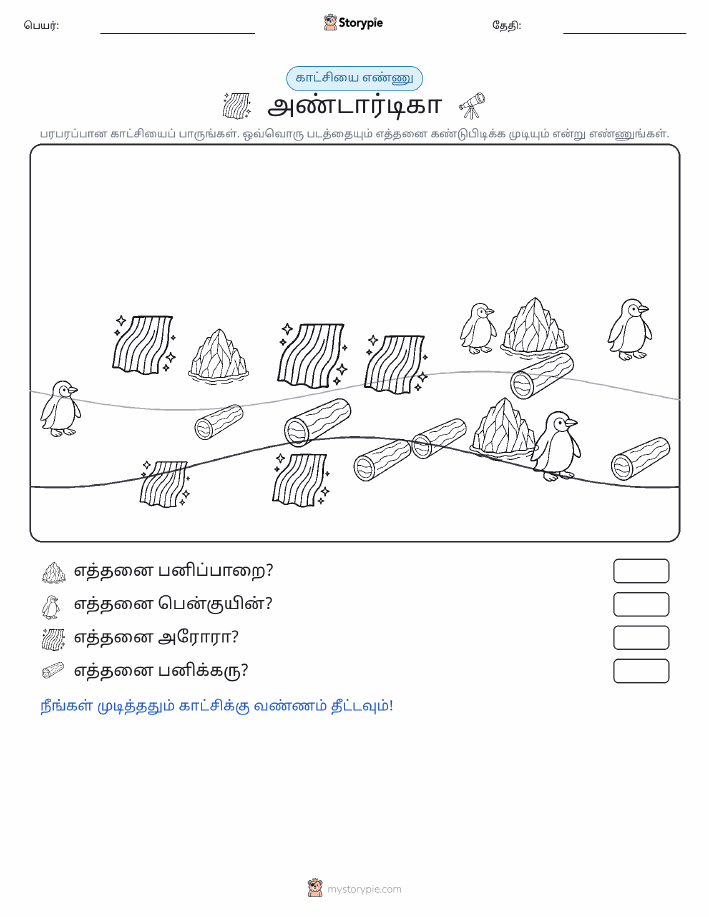 பெயர்:

Storypie

தேதி:

காட்சியை எண்ணு

அண்டார்டிகா

பரபரப்பான காட்சியைப் பாருங்கள். ஒவ்வொரு படத்தையும் எத்தனை கண்டுபிடிக்க முடியும் என்று எண்ணுங்கள்.

எத்தனை பனிப்பாறை?

எத்தனை பென்குயின்?

எத்தனை அரோரா?

எத்தனை பனிக்கரு?

நீங்கள் முடித்ததும் காட்சிக்கு வண்ணம் தீட்டவும்!

mystorypie.com